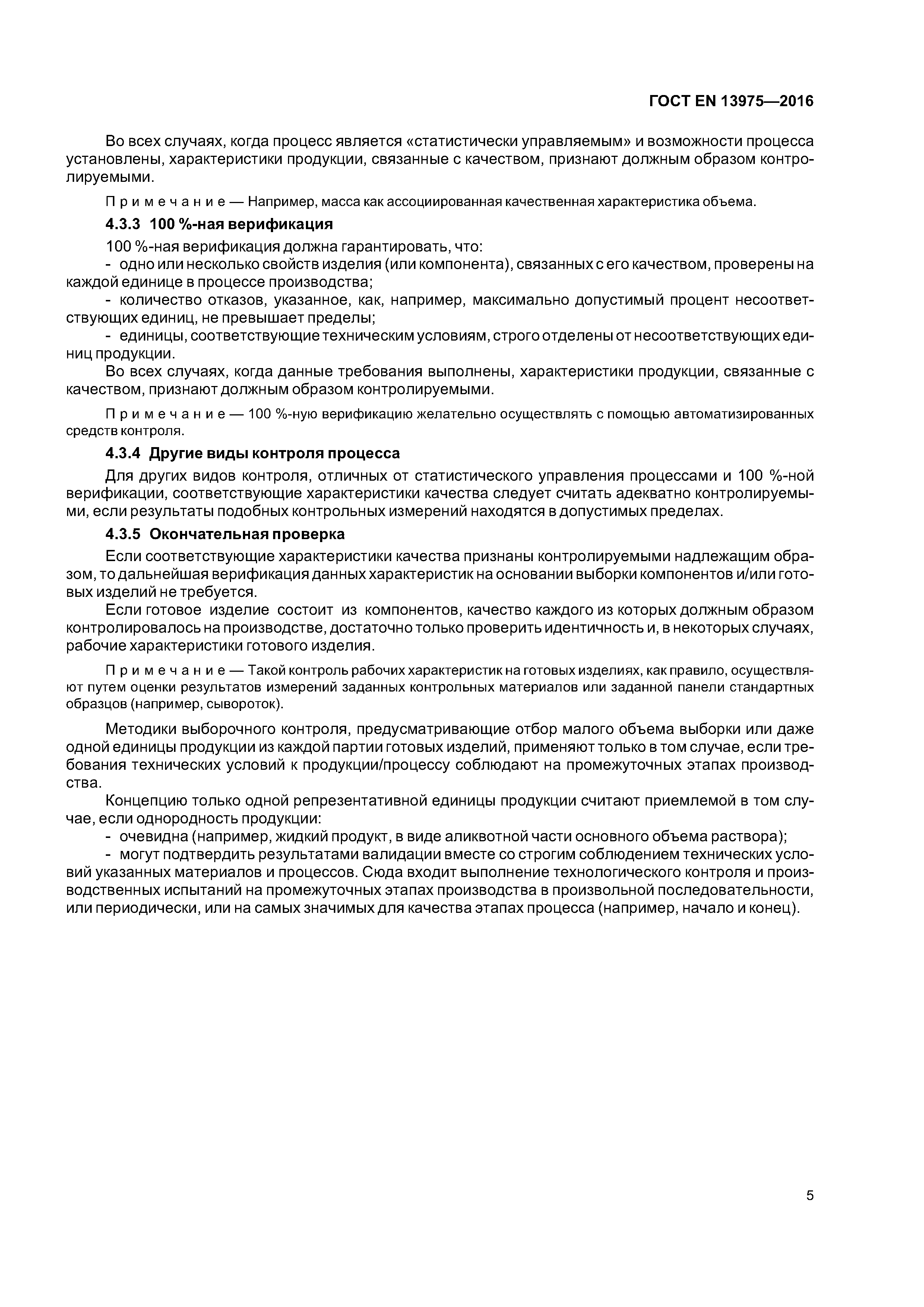 ГОСТ EN 13975—2016

Во всех случаях, когда процесс является «статистически управляемым» и возможности процесса установлены, характеристики продукции, связанные с качеством, признают должным образом контролируемыми.

Примечание — Например, масса как ассоциированная качественная характеристика объема.

4.3.3 100 %-ная верификация

100 %-ная верификация должна гарантировать, что:
- одно или несколько свойств изделия (или компонента), связанных с его качеством, проверены на каждой единице в процессе производства;
- количество отказов, указанное, как, например, максимально допустимый процент несоответствующих единиц, не превышает пределы;
- единицы, соответствующие техническим условиям, строго отделены от несоответствующих единиц продукции.
Во всех случаях, когда данные требования выполнены, характеристики продукции, связанные с качеством, признают должным образом контролируемыми.

Примечание — 100 %-ную верификацию желательно осуществлять с помощью автоматизированных средств контроля.

4.3.4 Другие виды контроля процесса

Для других видов контроля, отличных от статистического управления процессами и 100 %-ной верификации, соответствующие характеристики качества следует считать адекватно контролируемыми, если результаты подобных контрольных измерений находятся в допустимых пределах.

4.3.5 Окончательная проверка

Если соответствующие характеристики качества признаны контролируемыми надлежащим образом, то дальнейшая верификация данных характеристик на основании выборки компонентов и/или готовых изделий не требуется.

Если готовое изделие состоит из компонентов, качество каждого из которых должным образом контролировалось на производстве, достаточно только проверить идентичность и, в некоторых случаях, рабочие характеристики готового изделия.

Примечание — Такой контроль рабочих характеристик на готовых изделиях, как правило, осуществляют путем оценки результатов измерений заданных контрольных материалов или заданной панели стандартных образцов (например, сывороток).

Методики выборочного контроля, предусматривающие отбор малого объема выборки или даже одной единицы продукции из каждой партии готовых изделий, применяют только в том случае, если требования технических условий к продукции/процессу соблюдают на промежуточных этапах производства.

Концепцию только одной репрезентативной единицы продукции считают приемлемой в том случае, если однородность продукции:
- очевидна (например, жидкий продукт, в виде аликвотной части основного объема раствора);
- могут подтвердить результатами валидации вместе со строгим соблюдением технических условий указанных материалов и процессов. Сюда входит выполнение технологического контроля и производственных испытаний на промежуточных этапах производства в произвольной последовательности, или периодически, или на самых значимых для качества этапах процесса (например, начало и конец).

5